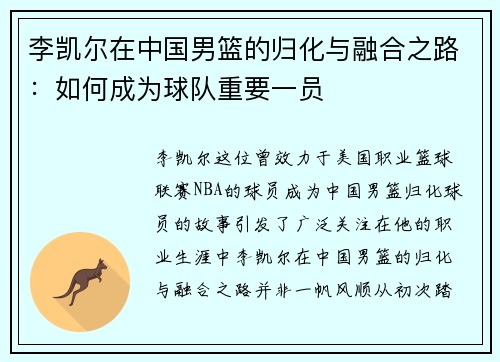 李凯尔在中国男篮的归化与融合之路：如何成为球队重要一员

李凯尔这位曾效力于美国职业篮球联赛NBA的球员成为中国男篮归化球员的故事引发了广泛关注在他的职业生涯中李凯尔在中国男篮的归化与融合之路并非一帆风顺从初次踏